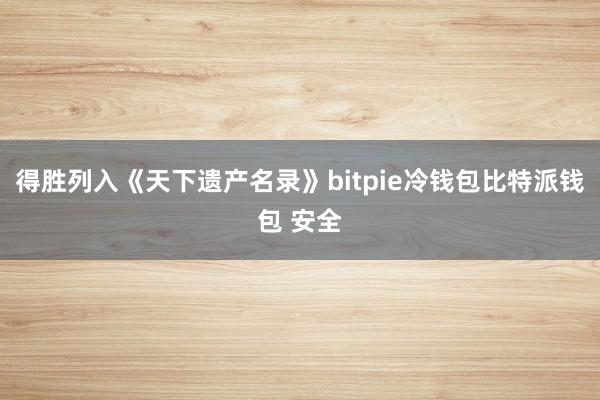 得胜列入《天下遗产名录》bitpie冷钱包比特派钱包 安全